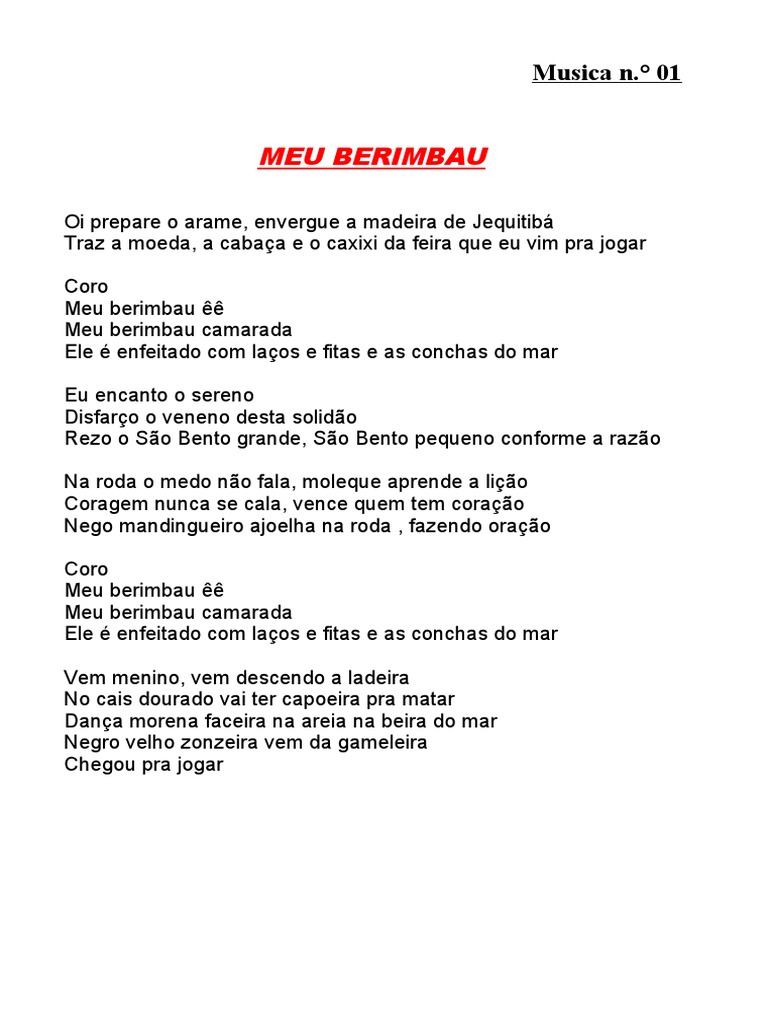 Musica n.° 01

MEU BERIMBAU

Oi prepare o arame, envergue a madeira de Jequitibá
Traz a moeda, a cabaça e o caxixi da feira que eu vim pra jogar

Coro
Meu berimbau êê
Meu berimbau camarada
Ele é enfeitado com laços e fitas e as conchas do mar

Eu encanto o sereno
Disfarço o veneno desta solidão
Rezo o São Bento grande, São Bento pequeno conforme a razão

Na roda o medo não fala, moleque aprende a lição
Coragem nunca se cala, vence quem tem coração
Nego mandingueiro ajoelha na roda , fazendo oração

Coro
Meu berimbau êê
Meu berimbau camarada
Ele é enfeitado com laços e fitas e as conchas do mar

Vem menino, vem descendo a ladeira
No cais dourado vai ter capoeira pra matar
Dança morena faceira na areia na beira do mar
Negro velho zonzeira vem da gameleira
Chegou pra jogar